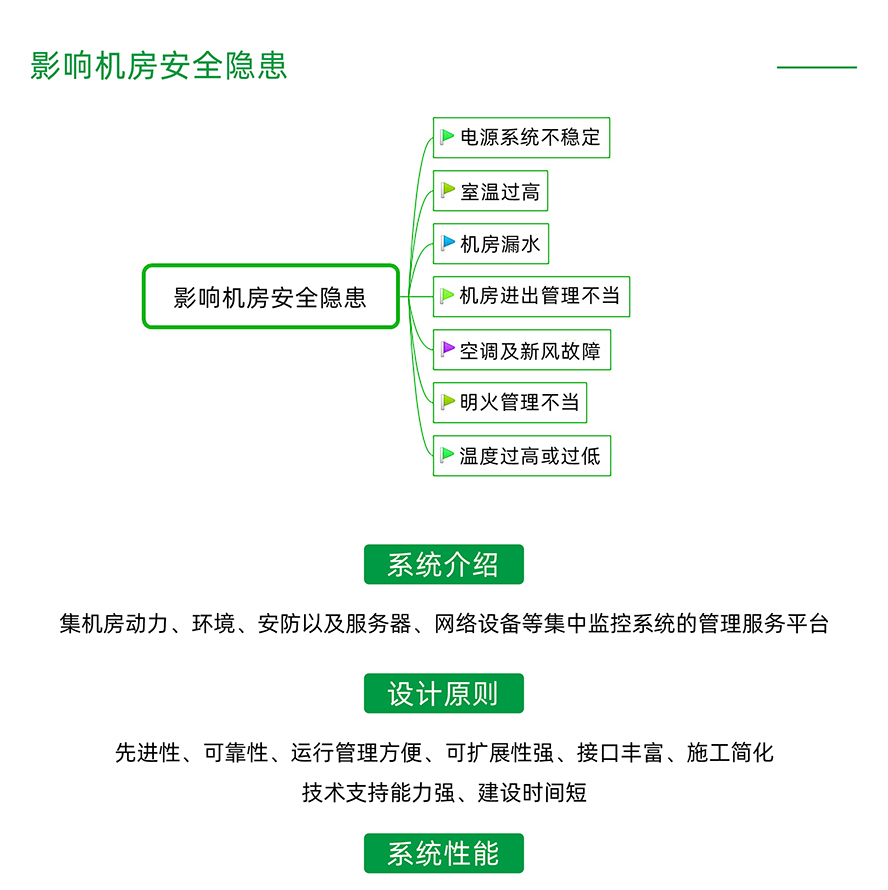 影响机房安全隐患

影响机房安全隐患

电源系统不稳定

室温过高

机房漏水

机房进出管理不当

空调及新风故障

明火管理不当

温度过高或过低

系统介绍

集机房动力、环境、安防以及服务器、网络设备等集中监控系统的管理服务平台

设计原则

先进性、可靠性、运行管理方便、可扩展性强、接口丰富、施工简化
技术支持能力强、建设时间短

系统性能